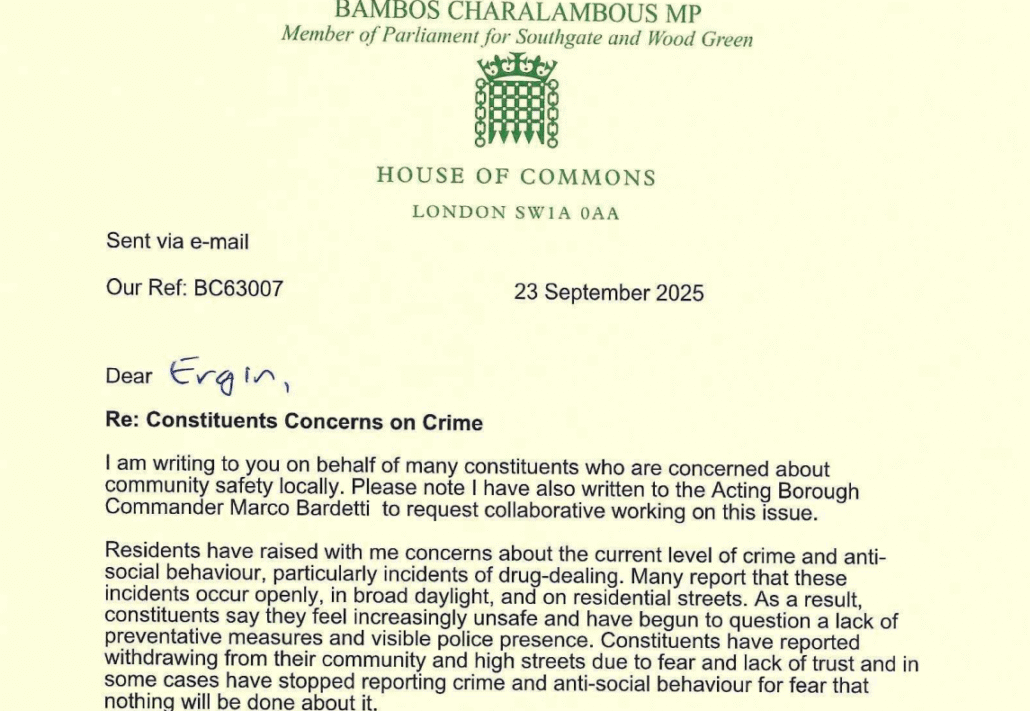 BAMBOS CHARALAMBOUS MP
Member of Parliament for Southgate and Wood Green

HOUSE OF COMMONS
LONDON SW1A 0AA

Sent via e-mail

Our Ref: BC63007

23 September 2025

Dear Ergin,

Re: Constituents Concerns on Crime

I am writing to you on behalf of many constituents who are concerned about community safety locally. Please note I have also written to the Acting Borough Commander Marco Bardetti to request collaborative working on this issue.

Residents have raised with me concerns about the current level of crime and anti-social behaviour, particularly incidents of drug-dealing. Many report that these incidents occur openly, in broad daylight, and on residential streets. As a result, constituents say they feel increasingly unsafe and have begun to question a lack of preventative measures and visible police presence. Constituents have reported withdrawing from their community and high streets due to fear and lack of trust and in some cases have stopped reporting crime and anti-social behaviour for fear that nothing will be done about it.